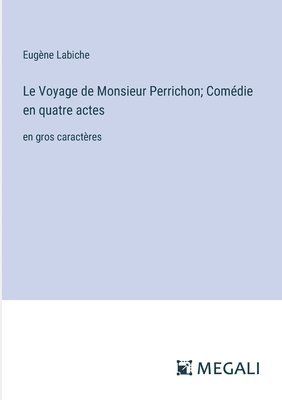 Eugène Labiche

Le Voyage de Monsieur Perrichon; Comédie en quatre actes

en gros caractères

MEGALI